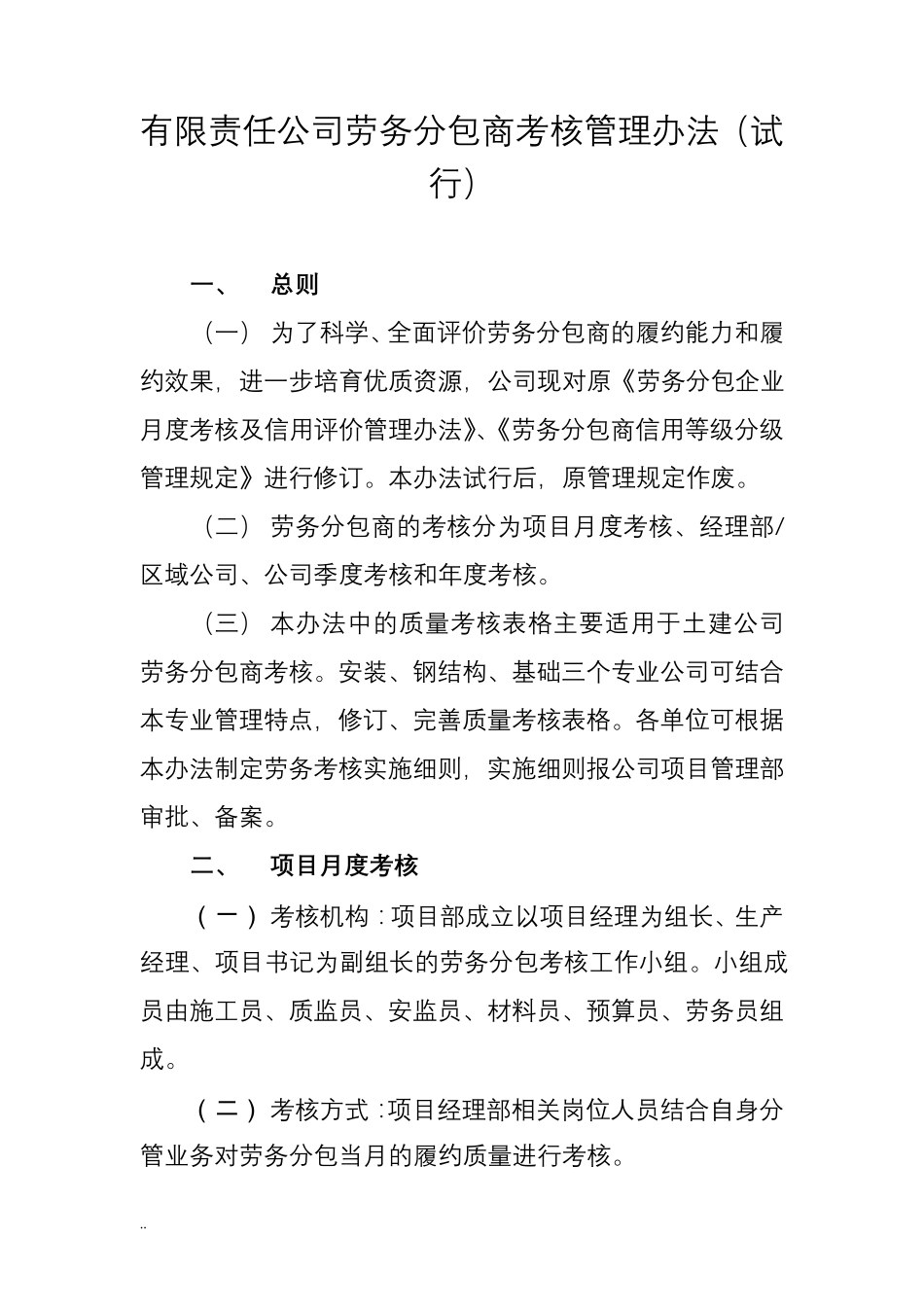 有限责任公司劳务分包商考核管理办法（试行）

一、 总则

（一） 为了科学、全面评价劳务分包商的履约能力和履约效果，进一步培育优质资源，公司现对原《劳务分包企业月度考核及信用评价管理办法》、《劳务分包商信用等级分级管理规定》进行修订。本办法试行后，原管理规定作废。

（二） 劳务分包商的考核分为项目月度考核、经理部/区域公司、公司季度考核和年度考核。

（三） 本办法中的质量考核表格主要适用于土建公司劳务分包商考核。安装、钢结构、基础三个专业公司可结合本专业管理特点，修订、完善质量考核表格。各单位可根据本办法制定劳务考核实施细则，实施细则报公司项目管理部审批、备案。

二、 项目月度考核

（一）考核机构：项目部成立以项目经理为组长、生产经理、项目书记为副组长的劳务分包考核工作小组。小组成员由施工员、质监员、安监员、材料员、预算员、劳务员组成。

（二）考核方式：项目经理部相关岗位人员结合自身分管业务对劳务分包当月的履约质量进行考核。

..